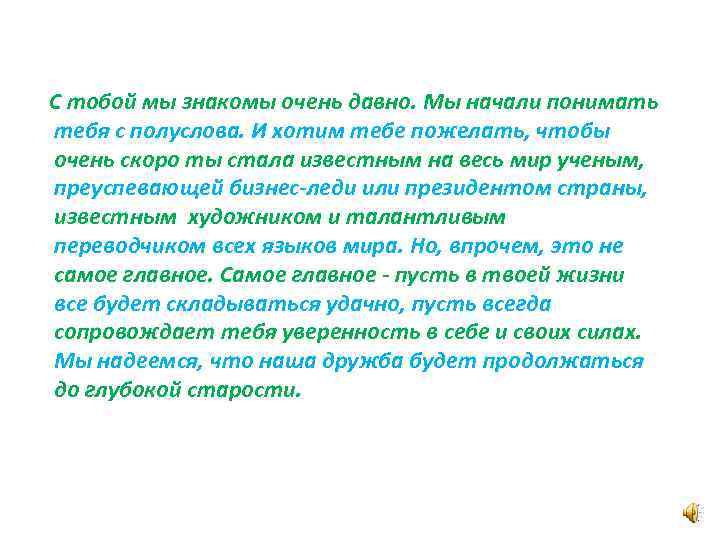 С тобой мы знакомы очень давно. Мы начали понимать тебя с полуслова. И хотим тебе пожелать, чтобы очень скоро ты стала известным на весь мир ученым, преуспевающей бизнес-леди или президентом страны, известным художником и талантливым переводчиком всех языков мира. Но, впрочем, это не самое главное. Самое главное - пусть в твоей жизни все будет складываться удачно, пусть всегда сопровождает тебя уверенность в себе и своих силах. Мы надеемся, что наша дружба будет продолжаться до глубокой старости.